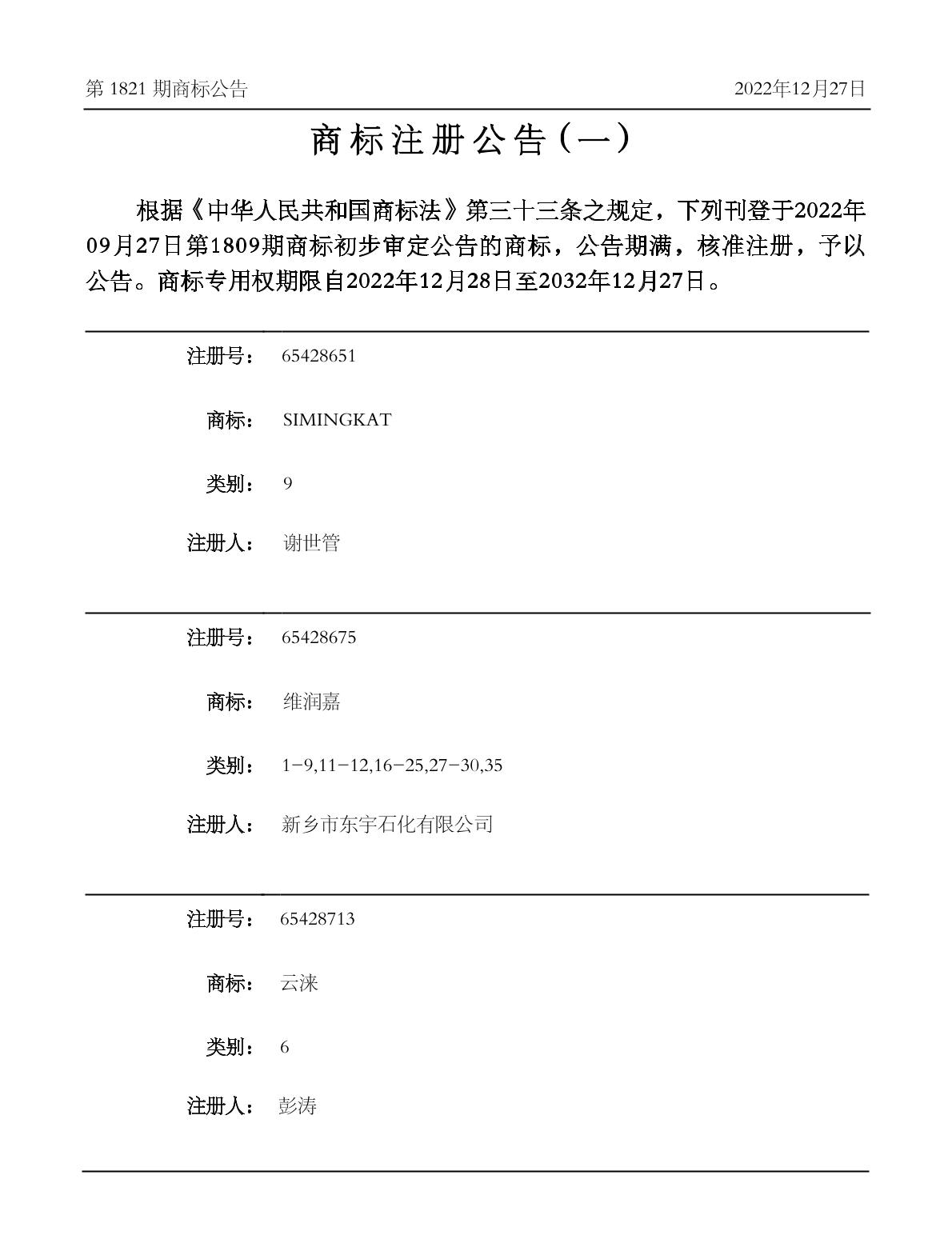 第1821期商标公告 2022年12月27日

商标注册公告（一）

根据《中华人民共和国商标法》第三十三条之规定，下列刊登于2022年09月27日第1809期商标初步审定公告的商标，公告期满，核准注册，予以公告。商标专用权期限自2022年12月28日至2032年12月27日。

注册号： 65428651

商标： SIMINGKAT

类别： 9

注册人： 谢世管

注册号： 65428675

商标： 维润嘉

类别： 1-9,11-12,16-25,27-30,35

注册人： 新乡市东宇石化有限公司

注册号： 65428713

商标： 云涞

类别： 6

注册人： 彭涛